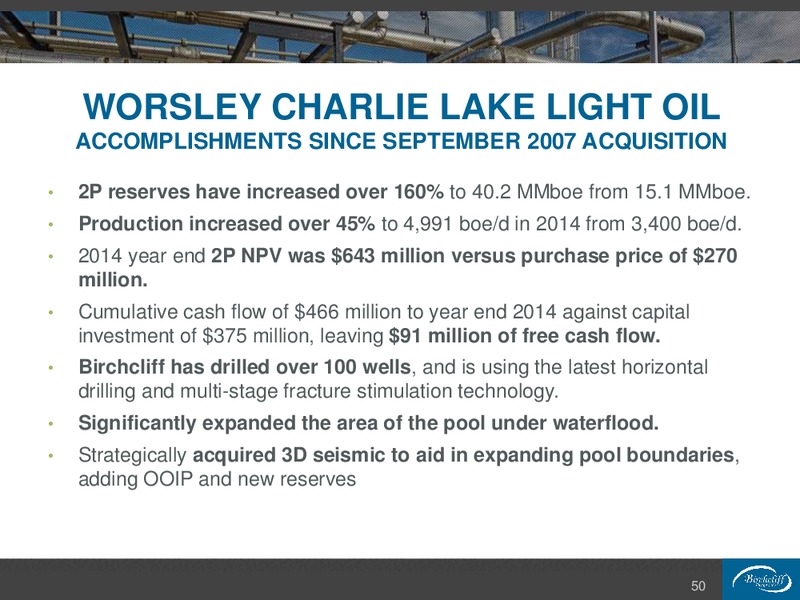 WORSLEY CHARLIE LAKE LIGHT OIL
ACCOMPLISHMENTS SINCE SEPTEMBER 2007 ACQUISITION

• 2P reserves have increased over 160% to 40.2 MMboe from 15.1 MMboe.
• Production increased over 45% to 4,991 boe/d in 2014 from 3,400 boe/d.
• 2014 year end 2P NPV was \$643 million versus purchase price of \$270 million.
• Cumulative cash flow of \$466 million to year end 2014 against capital investment of \$375 million, leaving \$91 million of free cash flow.
• Birchcliff has drilled over 100 wells, and is using the latest horizontal drilling and multi-stage fracture stimulation technology.
• Significantly expanded the area of the pool under waterflood.
• Strategically acquired 3D seismic to aid in expanding pool boundaries, adding OOIP and new reserves

50

Birchcliff